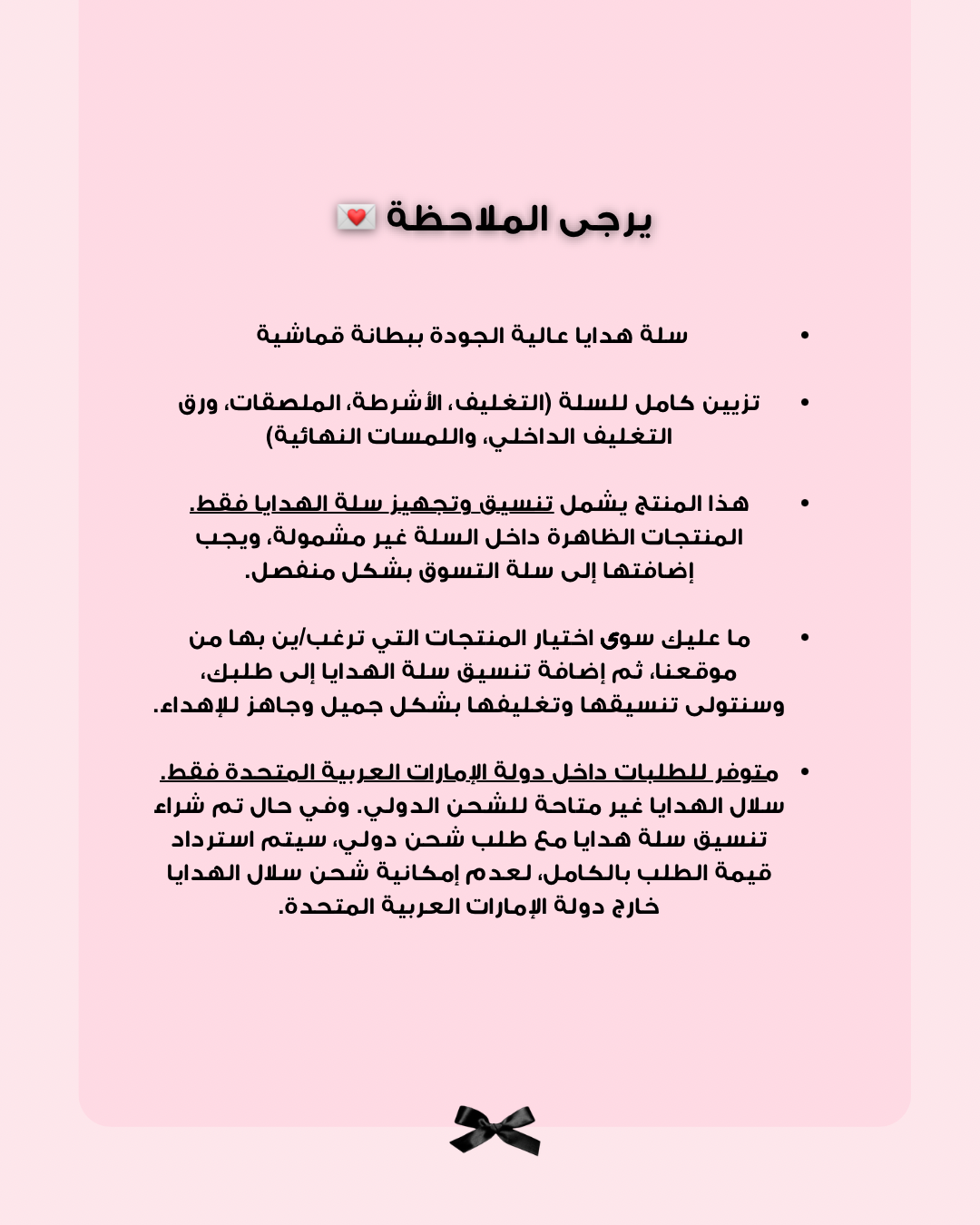 يرجى الملاحظة 💌

• سلة هدايا عالية الجودة ببطانة قماشية

• تزيين كامل للسلة (التغليف، الأشرطة، الملصقات، ورق التغليف الداخلي، واللمسات النهائية)

• هذا المنتج يشمل تنسيق وتجهيز سلة الهدايا فقط. المنتجات الظاهرة داخل السلة غير مشمولة، ويجب إضافتها إلى سلة التسوق بشكل منفصل.

• ما عليك سوى اختيار المنتجات التي ترغب/ين بها من موقعنا، ثم إضافة تنسيق سلة الهدايا إلى طلبك، وسنتولى تنسيقها وتغليفها بشكل جميل وجاهز للإهداء.

• متوفر للطلبات داخل دولة الإمارات العربية المتحدة فقط. سلال الهدايا غير متاحة للشحن الدولي. وفي حال تم شراء تنسيق سلة هدايا مع طلب شحن دولي، سيتم استرداد قيمة الطلب بالكامل، لعدم إمكانية شحن سلال الهدايا خارج دولة الإمارات العربية المتحدة.